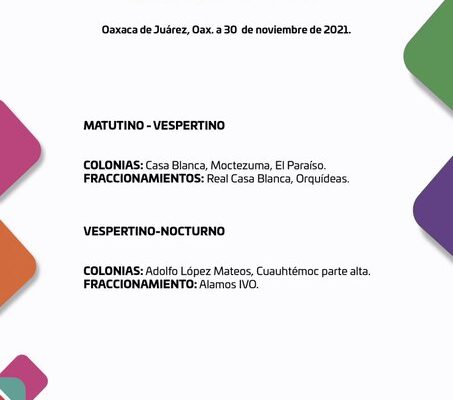 Oaxaca de Juárez, Oax. a 30 de noviembre de 2021.

MATUTINO - VESPERTINO

COLONIAS: Casa Blanca, Moctezuma, El Paraíso.
FRACCIONAMIENTOS: Real Casa Blanca, Orquídeas.

VESPERTINO-NOCTURNO

COLONIAS: Adolfo López Mateos, Cuauhtémoc parte alta.
FRACCIONAMIENTO: Alamos IVO.